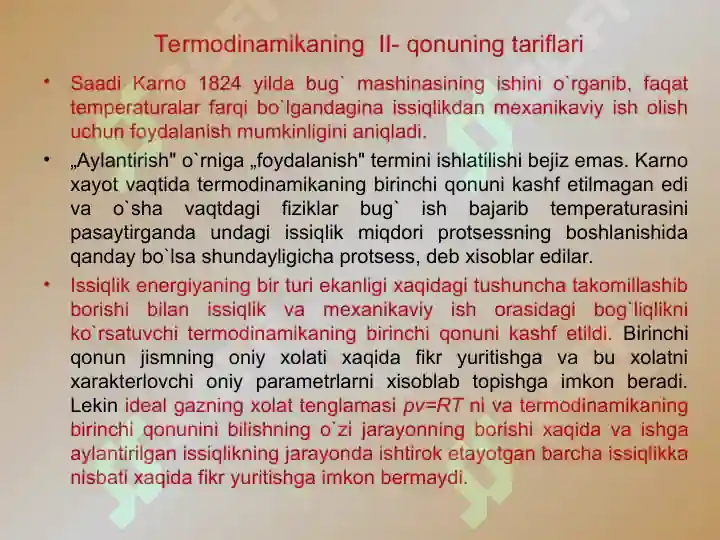 Termodinamikaning II- qonuning tariflari

• Saadi Karno 1824 yilda bug` mashinasining ishini o`rganib, faqat temperaturalar farqi bo`lgandagina issiqlikdan mexanikaviy ish olish uchun foydalanish mumkinligini aniqladi.

• „Aylantirish" o`rniga „foydalanish" termini ishlatilishi bejiz emas. Karno xayot vaqtida termodinamikaning birinchi qonuni kashf etilmagan edi va o`sha vaqtdagi fiziklar bug` ish bajarib temperaturasini pasaytirganda undagi issiqlik miqdori protsessning boshlanishida qanday bo`lsa shundayligicha protsess, deb xisoblar edilar.

• Issiqlik energiyaning bir turi ekanligi xaqidagi tushuncha takomillashib borishi bilan issiqlik va mexanikaviy ish orasidagi bog`liqlikni ko`rsatuvchi termodinamikaning birinchi qonuni kashf etildi. Birinchi qonun jismning oniy xolati xaqida fikr yuritishga va bu xolatni xarakterlovchi oniy parametrlarni xisoblab topishga imkon beradi. Lekin ideal gazning xolat tenglamasi $pv=RT$ ni va termodinamikaning birinchi qonunini bilishning o`zi jarayonning borishi xaqida va ishga aylantirilgan issiqlikning jarayonda ishtirok etayotgan barcha issiqlikka nisbati xaqida fikr yuritishga imkon bermaydi.